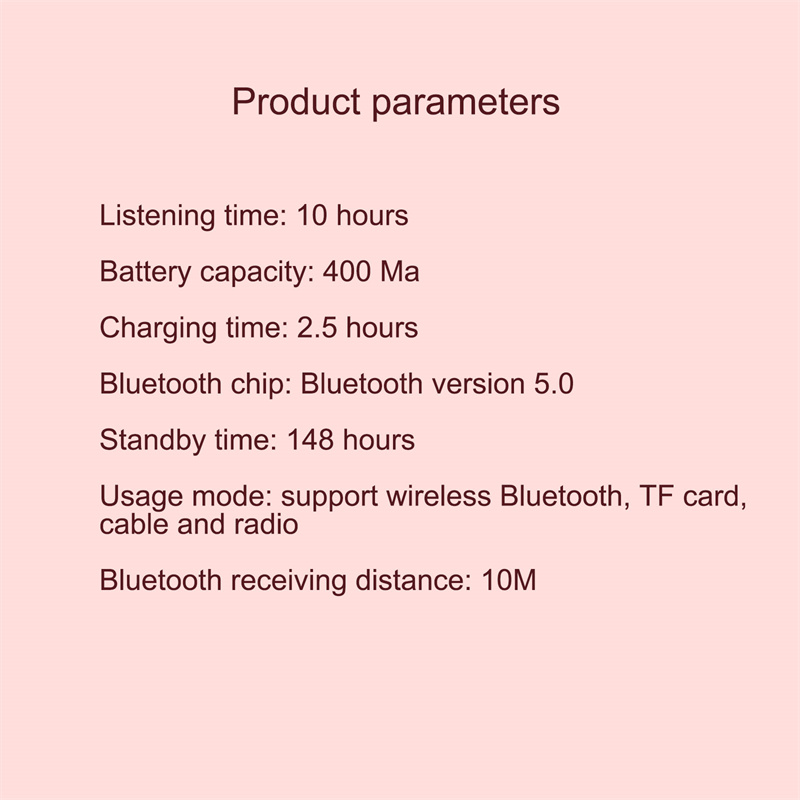 Product parameters

Listening time: 10 hours

Battery capacity: 400 Ma

Charging time: 2.5 hours

Bluetooth chip: Bluetooth version 5.0

Standby time: 148 hours

Usage mode: support wireless Bluetooth, TF card, cable and radio

Bluetooth receiving distance: 10M